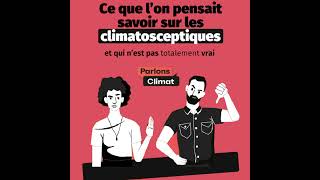 Ce que l'on pensait savoir sur les climatosceptiques

et qui n'est pas totalement vrai

Parlons Climat